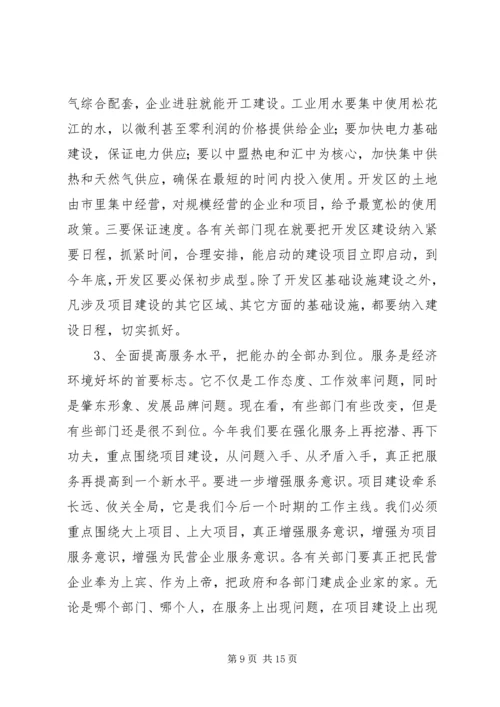 气综合配套，企业进驻就能开工建设。工业用水要集中使用松花江的水，以微利甚至零利润的价格提供给企业；要加快电力基础建设，保证电力供应；要以中盟热电和汇中为核心，加快集中供热和天然气供应，确保在最短的时间内投入使用。开发区的土地由市里集中经营，对规模经营的企业和项目，给予最宽松的使用政策。三要保证速度。各有关部门现在就要把开发区建设纳入紧要日程，抓紧时间，合理安排，能启动的建设项目立即启动，到今年底，开发区要必保初步成型。除了开发区基础设施建设之外，凡涉及项目建设的其它区域、其它方面的基础设施，都要纳入建设日程，切实抓好。

3、全面提高服务水平，把能办的全部办到位。服务是经济环境好坏的首要标志。它不仅是工作态度、工作效率问题，同时是肇东形象、发展品牌问题。现在看，有些部门有些改变，但是有些部门还是很不到位。今年我们要在强化服务上再挖潜、再下功夫，重点围绕项目建设，从问题入手、从矛盾入手，真正把服务再提高到一个新水平。要进一步增强服务意识。项目建设牵系长远、攸关全局，它是我们今后一个时期的工作主线。我们必须重点围绕大上项目、上大项目，真正增强服务意识，增强为项目服务意识，增强为民营企业服务意识。各有关部门要真正把民营企业奉为上宾、作为上帝，把政府和各部门建成企业家的家。无论是哪个部门、哪个人，在服务上出现问题，在项目建设上出现

第 9 页 共 15 页